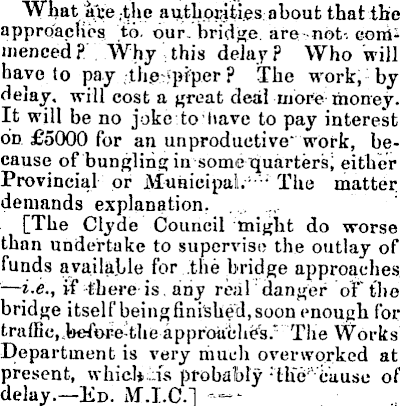 What are the authorities about that the approaches to our bridge are not commenced? Why this delay? Who will have to pay the piper? The work, by delay, will cost a great deal more money. It will be no joke to have to pay interest on £5000 for an unproductive work, because of bungling in some quarters, either Provincial or Municipal. The matter demands explanation.

[The Clyde Council might do worse than undertake to supervise the outlay of funds available for the bridge approaches —i.e., if there is any real danger of the bridge itself being finished, soon enough for traffic, before the approaches. The Works Department is very much overworked at present, which is probably the cause of delay.—Ed. M.I.C.]